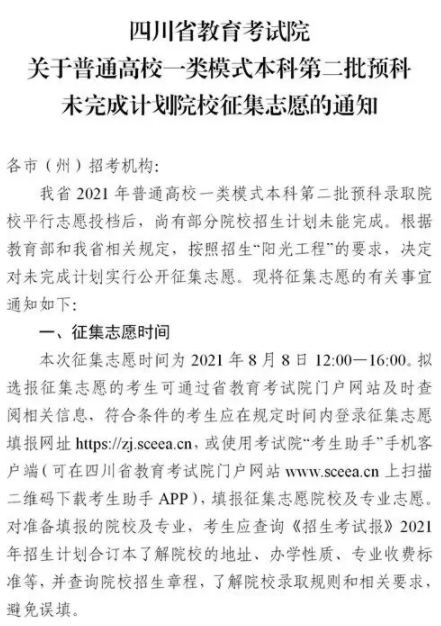 四川省教育考试院
关于普通高校一类模式本科第二批预科
未完成计划院校征集志愿的通知

各市（州）招考机构：

我省 2021 年普通高校一类模式本科第二批预科录取院校平行志愿投档后，尚有部分院校招生计划未能完成。根据教育部和我省相关规定，按照招生“阳光工程”的要求，决定对未完成计划实行公开征集志愿。现将征集志愿的有关事宜通知如下：

一、征集志愿时间

本次征集志愿时间为 2021 年 8 月 8 日 12:00—16:00。拟选报征集志愿的考生可通过省教育考试院门户网站及时查阅相关信息，符合条件的考生应在规定时间内登录征集志愿填报网址 https://zj.sceea.cn，或使用考试院“考生助手”手机客户端（可在四川省教育考试院门户网站 www.sceea.cn 上扫描二维码下载考生助手 APP），填报征集志愿院校及专业志愿。对准备填报的院校及专业，考生应查询《招生考试报》2021 年招生计划合订本了解院校的地址、办学性质、专业收费标准等，并查询院校招生章程，了解院校录取规则和相关要求，避免误填。